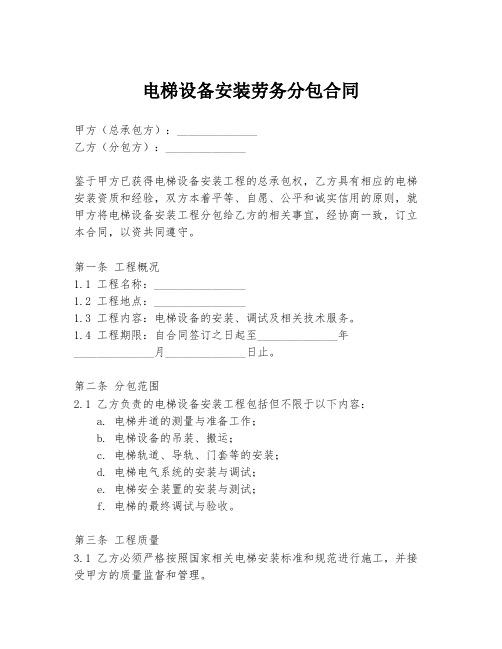 电梯设备安装劳务分包合同

甲方（总承包方）：______________
乙方（分包方）：______________

鉴于甲方已获得电梯设备安装工程的总承包权，乙方具有相应的电梯安装资质和经验，双方本着平等、自愿、公平和诚实信用的原则，就甲方将电梯设备安装工程分包给乙方的相关事宜，经协商一致，订立本合同，以资共同遵守。

第一条 工程概况
1.1 工程名称：________________
1.2 工程地点：________________
1.3 工程内容：电梯设备的安装、调试及相关技术服务。
1.4 工程期限：自合同签订之日起至______________年______________月______________日止。

第二条 分包范围
2.1 乙方负责的电梯设备安装工程包括但不限于以下内容：
a. 电梯井道的测量与准备工作；
b. 电梯设备的吊装、搬运；
c. 电梯轨道、导轨、门套等的安装；
d. 电梯电气系统的安装与调试；
e. 电梯安全装置的安装与测试；
f. 电梯的最终调试与验收。

第三条 工程质量
3.1 乙方必须严格按照国家相关电梯安装标准和规范进行施工，并接受甲方的质量监督和管理。